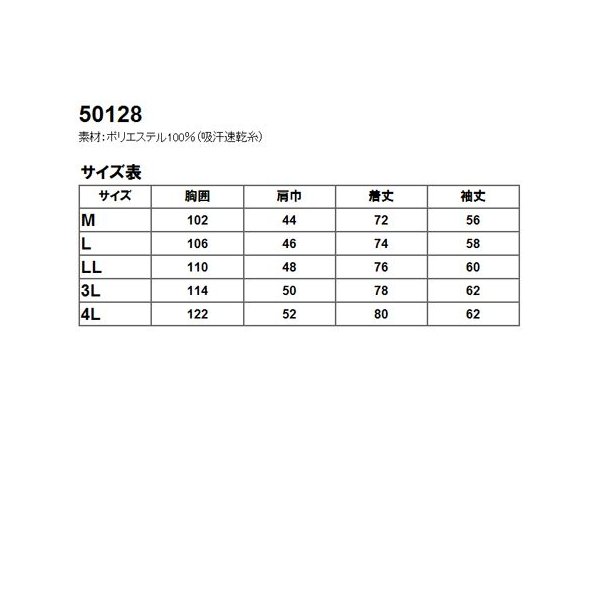 50128
素材:ポリエステル100%(吸汗速乾糸)

サイズ表

| サイズ | 胸囲 | 肩巾 | 着丈 | 袖丈 |
|---|---|---|---|---|
| M | 102 | 44 | 72 | 56 |
| L | 106 | 46 | 74 | 58 |
| LL | 110 | 48 | 76 | 60 |
| 3L | 114 | 50 | 78 | 62 |
| 4L | 122 | 52 | 80 | 62 |